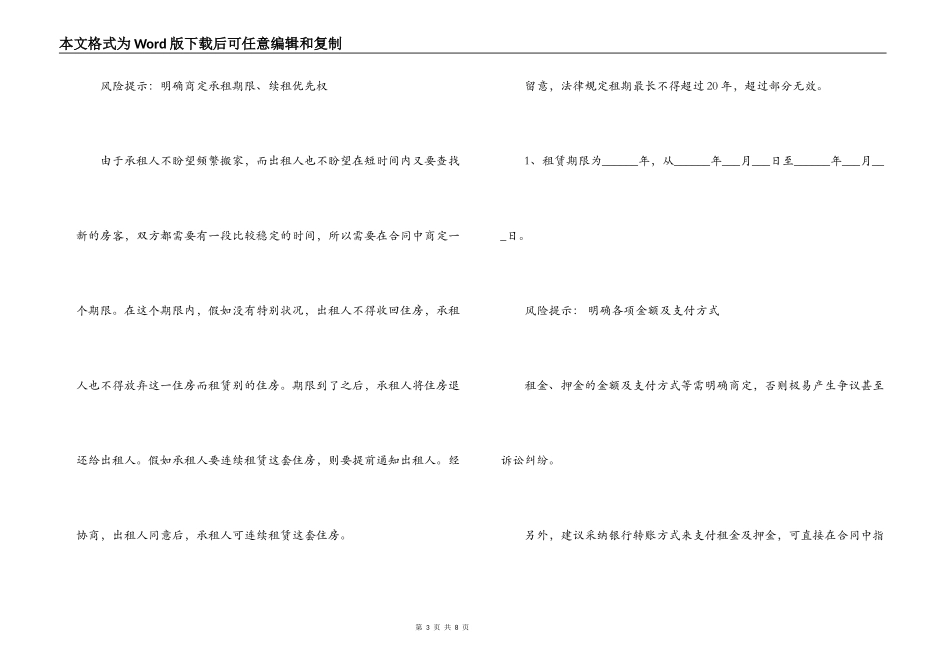 本文格式为Word版下载后可任意编辑和复制

风险提示：明确商定承租期限、续租优先权

由于承租人不盼望频繁搬家，而出租人也不盼望在短时间内又要查找新的房客，双方都需要有一段比较稳定的时间，所以需要在合同中商定一个期限。在这个期限内，假如没有特别状况，出租人不得收回住房，承租人也不得放弃这一住房而租赁别的住房。期限到了之后，承租人将住房退还给出租人。假如承租人要连续租赁这套住房，则要提前通知出租人。经协商，出租人同意后，承租人可连续租赁这套住房。

留意，法律规定租期最长不得超过20年，超过部分无效。

1、租赁期限为______年，从______年___月___日至______年___月___日。

风险提示：明确各项金额及支付方式

租金、押金的金额及支付方式等需明确商定，否则极易产生争议甚至诉讼纠纷。

另外，建议采纳银行转账方式来支付租金及押金，可直接在合同中指

第 3 页 共 8 页